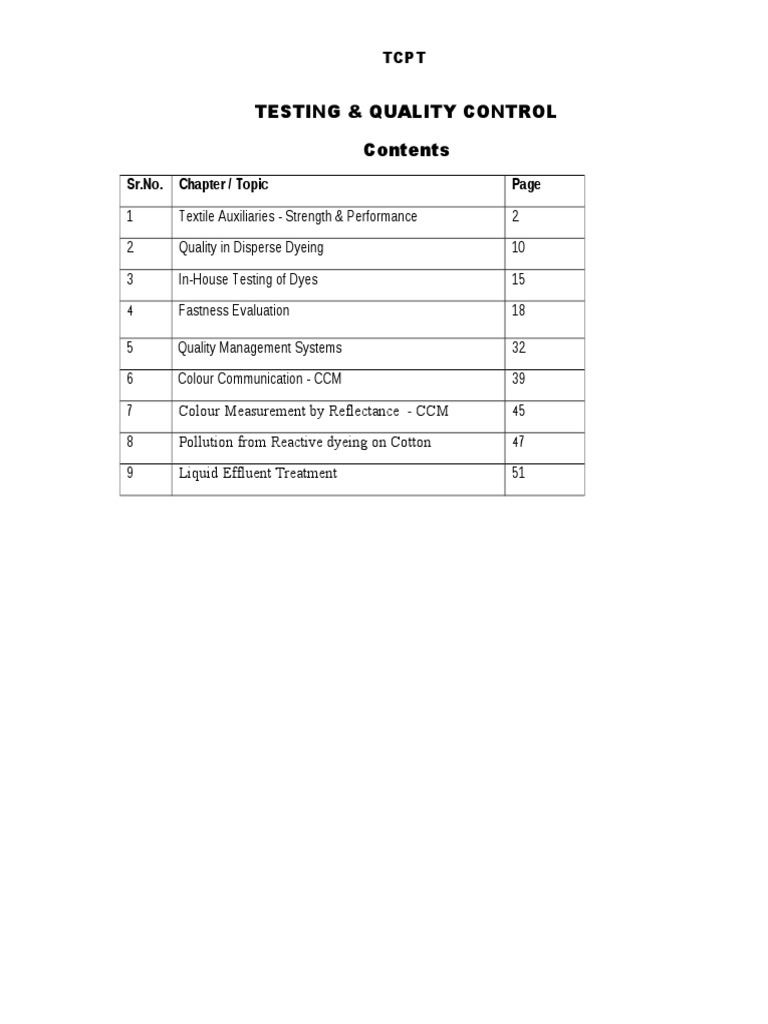 TCPT

TESTING & QUALITY CONTROL

Contents

| Sr.No. | Chapter / Topic | Page |
|---|---|---|
| 1 | Textile Auxiliaries - Strength & Performance | 2 |
| 2 | Quality in Disperse Dyeing | 10 |
| 3 | In-House Testing of Dyes | 15 |
| 4 | Fastness Evaluation | 18 |
| 5 | Quality Management Systems | 32 |
| 6 | Colour Communication - CCM | 39 |
| 7 | Colour Measurement by Reflectance - CCM | 45 |
| 8 | Pollution from Reactive dyeing on Cotton | 47 |
| 9 | Liquid Effluent Treatment | 51 |